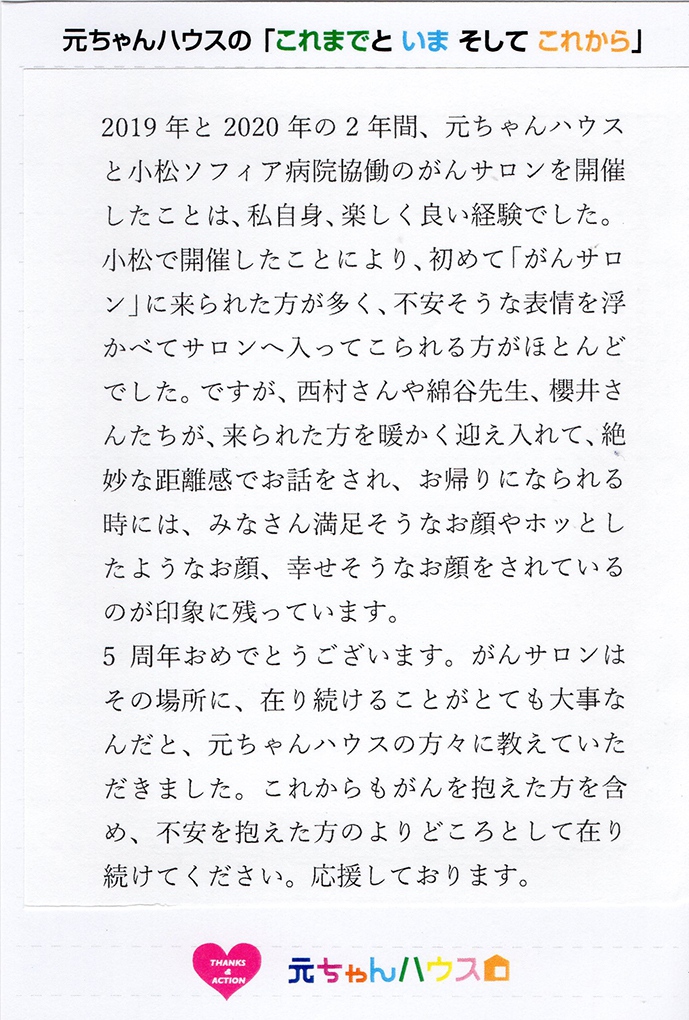 元ちゃんハウスの「これまでと いま そして これから」

2019年と2020年の2年間、元ちゃんハウスと小松ソフィア病院協働のがんサロンを開催したことは、私自身、楽しく良い経験でした。小松で開催したことにより、初めて「がんサロン」に来られた方が多く、不安そうな表情を浮かべてサロンへ入ってこられる方がほとんどでした。ですが、西村さんや綿谷先生、櫻井さんたちが、来られた方を暖かく迎え入れて、絶妙な距離感でお話をされ、お帰りになられる時には、みなさん満足そうなお顔やホッとしたようなお顔、幸せそうなお顔をされているのが印象に残っています。
5 周年おめでとうございます。がんサロンはその場所に、在り続けることがとても大事なんだと、元ちゃんハウスの方々に教えていただきました。これからもがんを抱えた方を含め、不安を抱えた方のよりどころとして在り続けてください。応援しております。

THANKS & ACTION
元ちゃんハウス